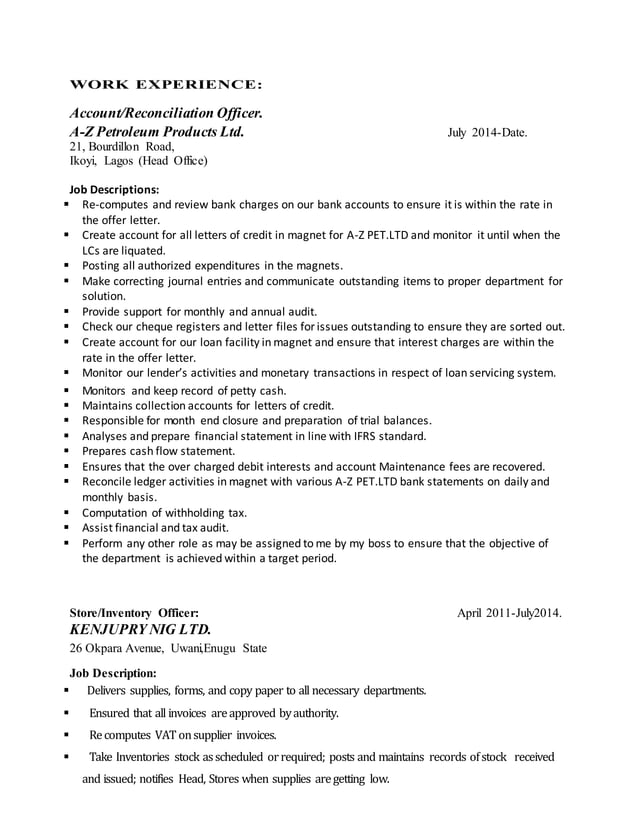 WORK EXPERIENCE:

Account/Reconciliation Officer.
A-Z Petroleum Products Ltd. July 2014-Date.
21, Bourdillon Road,
Ikoyi, Lagos (Head Office)

Job Descriptions:
▪ Re-computes and review bank charges on our bank accounts to ensure it is within the rate in the offer letter.
▪ Create account for all letters of credit in magnet for A-Z PET.LTD and monitor it until when the LCs are liquated.
▪ Posting all authorized expenditures in the magnets.
▪ Make correcting journal entries and communicate outstanding items to proper department for solution.
▪ Provide support for monthly and annual audit.
▪ Check our cheque registers and letter files for issues outstanding to ensure they are sorted out.
▪ Create account for our loan facility in magnet and ensure that interest charges are within the rate in the offer letter.
▪ Monitor our lender's activities and monetary transactions in respect of loan servicing system.
▪ Monitors and keep record of petty cash.
▪ Maintains collection accounts for letters of credit.
▪ Responsible for month end closure and preparation of trial balances.
▪ Analyses and prepare financial statement in line with IFRS standard.
▪ Prepares cash flow statement.
▪ Ensures that the over charged debit interests and account Maintenance fees are recovered.
▪ Reconcile ledger activities in magnet with various A-Z PET.LTD bank statements on daily and monthly basis.
▪ Computation of withholding tax.
▪ Assist financial and tax audit.
▪ Perform any other role as may be assigned to me by my boss to ensure that the objective of the department is achieved within a target period.

Store/Inventory Officer: April 2011-July2014.
KENJUPRY NIG LTD.
26 Okpara Avenue, Uwani,Enugu State

Job Description:
▪ Delivers supplies, forms, and copy paper to all necessary departments.
▪ Ensured that all invoices are approved by authority.
▪ Re computes VAT on supplier invoices.
▪ Take Inventories stock as scheduled or required; posts and maintains records of stock received and issued; notifies Head, Stores when supplies are getting low.